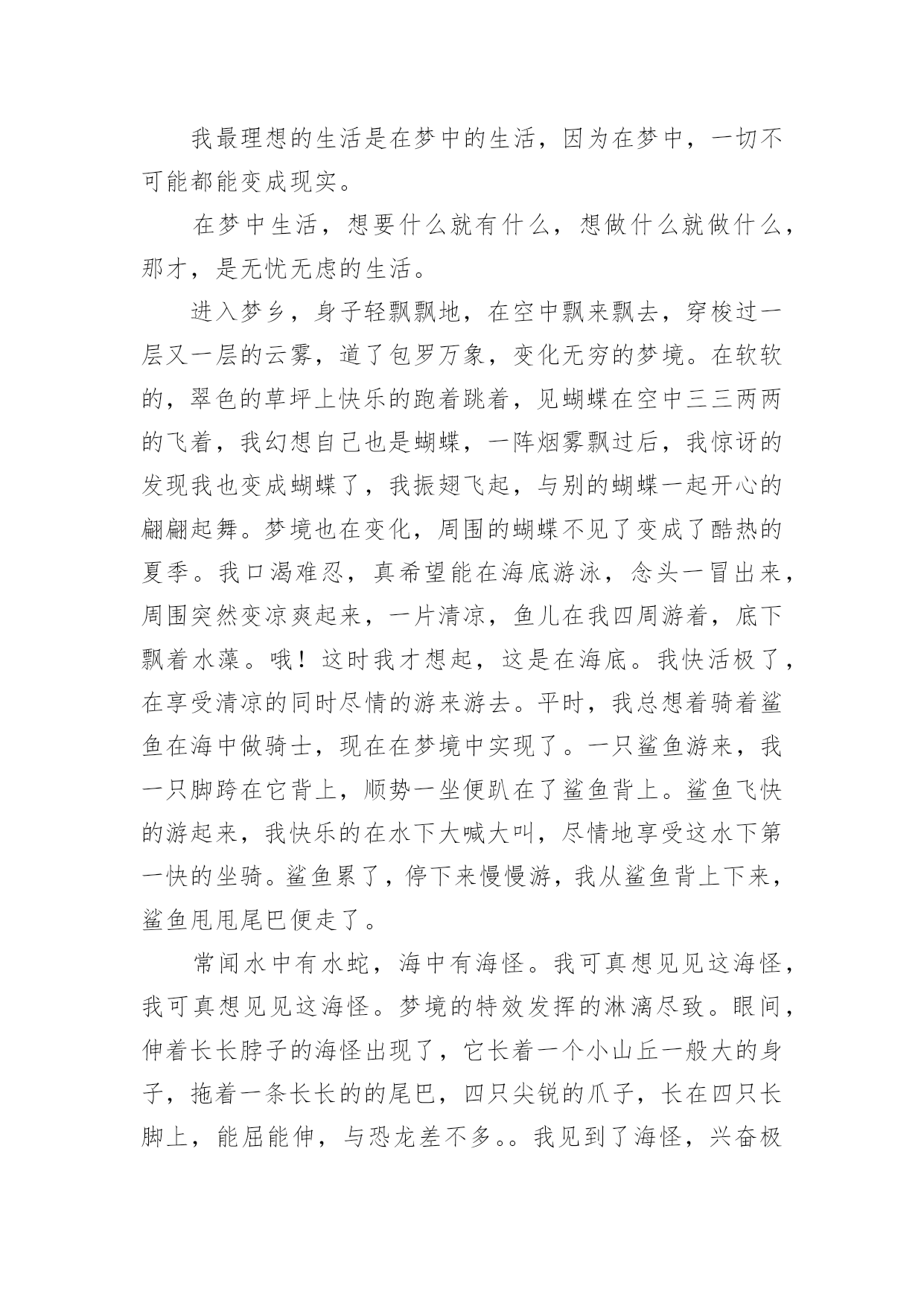 我最理想的生活是在梦中的生活，因为在梦中，一切不可能都能变成现实。

在梦中生活，想要什么就有什么，想做什么就做什么，那才，是无忧无虑的生活。

进入梦乡，身子轻飘飘地，在空中飘来飘去，穿梭过一层又一层的云雾，道了包罗万象，变化无穷的梦境。在软软的，翠色的草坪上快乐的跑着跳着，见蝴蝶在空中三三两两的飞着，我幻想自己也是蝴蝶，一阵烟雾飘过后，我惊讶的发现我也变成蝴蝶了，我振翅飞起，与别的蝴蝶一起开心的翩翩起舞。梦境也在变化，周围的蝴蝶不见了变成了酷热的夏季。我口渴难忍，真希望能在海底游泳，念头一冒出来，周围突然变凉爽起来，一片清凉，鱼儿在我四周游着，底下飘着水藻。哦！这时我才想起，这是在海底。我快活极了，在享受清凉的同时尽情的游来游去。平时，我总想着骑着鲨鱼在海中做骑士，现在在梦境中实现了。一只鲨鱼游来，我一只脚跨在它背上，顺势一坐便趴在了鲨鱼背上。鲨鱼飞快的游起来，我快乐的在水下大喊大叫，尽情地享受这水下第一快的坐骑。鲨鱼累了，停下来慢慢游，我从鲨鱼背上下来，鲨鱼甩甩尾巴便走了。

常闻水中有水蛇，海中有海怪。我可真想见见这海怪，我可真想见见这海怪。梦境的特效发挥的淋漓尽致。眼间，伸着长长脖子的海怪出现了，它长着一个小山丘一般大的身子，拖着一条长长的的尾巴，四只尖锐的爪子，长在四只长脚上，能屈能伸，与恐龙差不多。。我见到了海怪，兴奋极